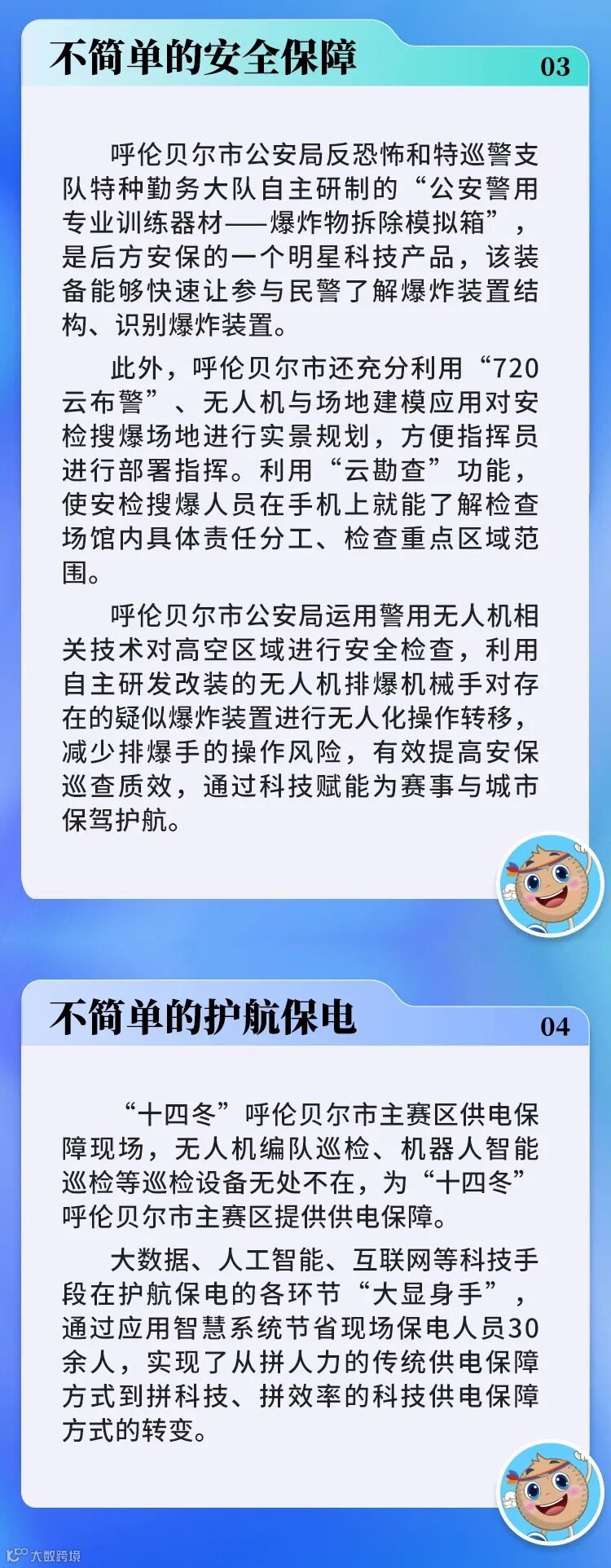 不简单的安全保障

03

呼伦贝尔市公安局反恐怖和特巡警支队特种勤务大队自主研制的“公安警用专业训练器材——爆炸物拆除模拟箱”，是后方安保的一个明星科技产品，该装备能够快速让参与民警了解爆炸装置结构、识别爆炸装置。

此外，呼伦贝尔市还充分利用“720云布警”、无人机与场地建模应用对安检搜爆场地进行实景规划，方便指挥员进行部署指挥。利用“云勘查”功能，使安检搜爆人员在手机上就能了解检查场馆内具体责任分工、检查重点区域范围。

呼伦贝尔市公安局运用警用无人机相关技术对高空区域进行安全检查，利用自主研发改装的无人机排爆机械手对存在的疑似爆炸装置进行无人化操作转移，减少排爆手的操作风险，有效提高安保巡查质效，通过科技赋能为赛事与城市保驾护航。

不简单的护航保电

04

“十四冬”呼伦贝尔市主赛区供电保障现场，无人机编队巡检、机器人智能巡检等巡检设备无处不在，为“十四冬”呼伦贝尔市主赛区提供供电保障。

大数据、人工智能、互联网等科技手段在护航保电的各环节“大显身手”，通过应用智慧系统节省现场保电人员30余人，实现了从拼人力的传统供电保障方式到拼科技、拼效率的科技供电保障方式的转变。

大数跨境